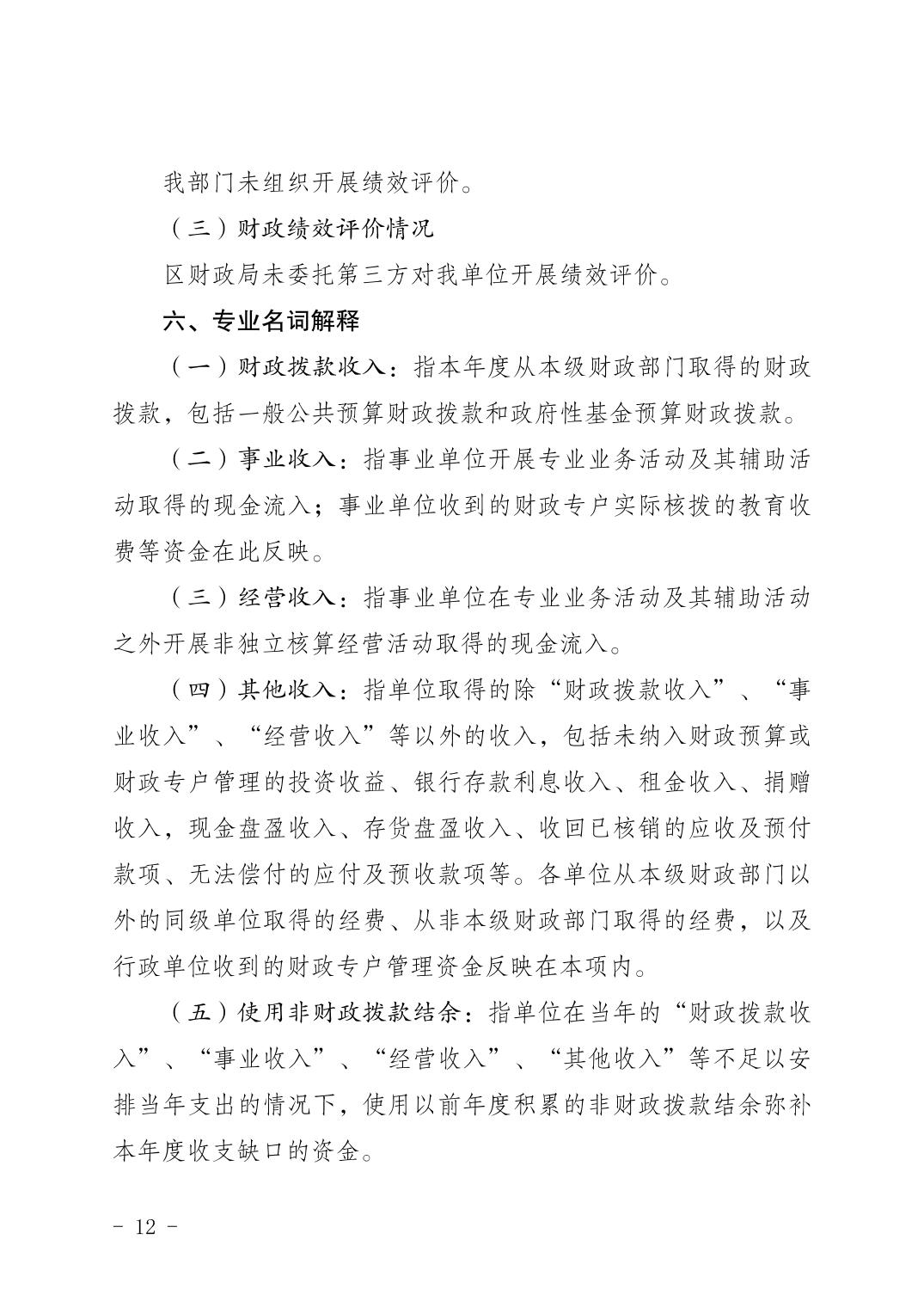 我部门未组织开展绩效评价。

（三）财政绩效评价情况

区财政局未委托第三方对我单位开展绩效评价。

六、专业名词解释

（一）财政拨款收入：指本年度从本级财政部门取得的财政拨款，包括一般公共预算财政拨款和政府性基金预算财政拨款。

（二）事业收入：指事业单位开展专业业务活动及其辅助活动取得的现金流入；事业单位收到的财政专户实际核拨的教育收费等资金在此反映。

（三）经营收入：指事业单位在专业业务活动及其辅助活动之外开展非独立核算经营活动取得的现金流入。

（四）其他收入：指单位取得的除“财政拨款收入”、“事业收入”、“经营收入”等以外的收入，包括未纳入财政预算或财政专户管理的投资收益、银行存款利息收入、租金收入、捐赠收入，现金盘盈收入、存货盘盈收入、收回已核销的应收及预付款项、无法偿付的应付及预收款项等。各单位从本级财政部门以外的同级单位取得的经费、从非本级财政部门取得的经费，以及行政单位收到的财政专户管理资金反映在本项内。

（五）使用非财政拨款结余：指单位在当年的“财政拨款收入”、“事业收入”、“经营收入”、“其他收入”等不足以安排当年支出的情况下，使用以前年度积累的非财政拨款结余弥补本年度收支缺口的资金。

- 12 -